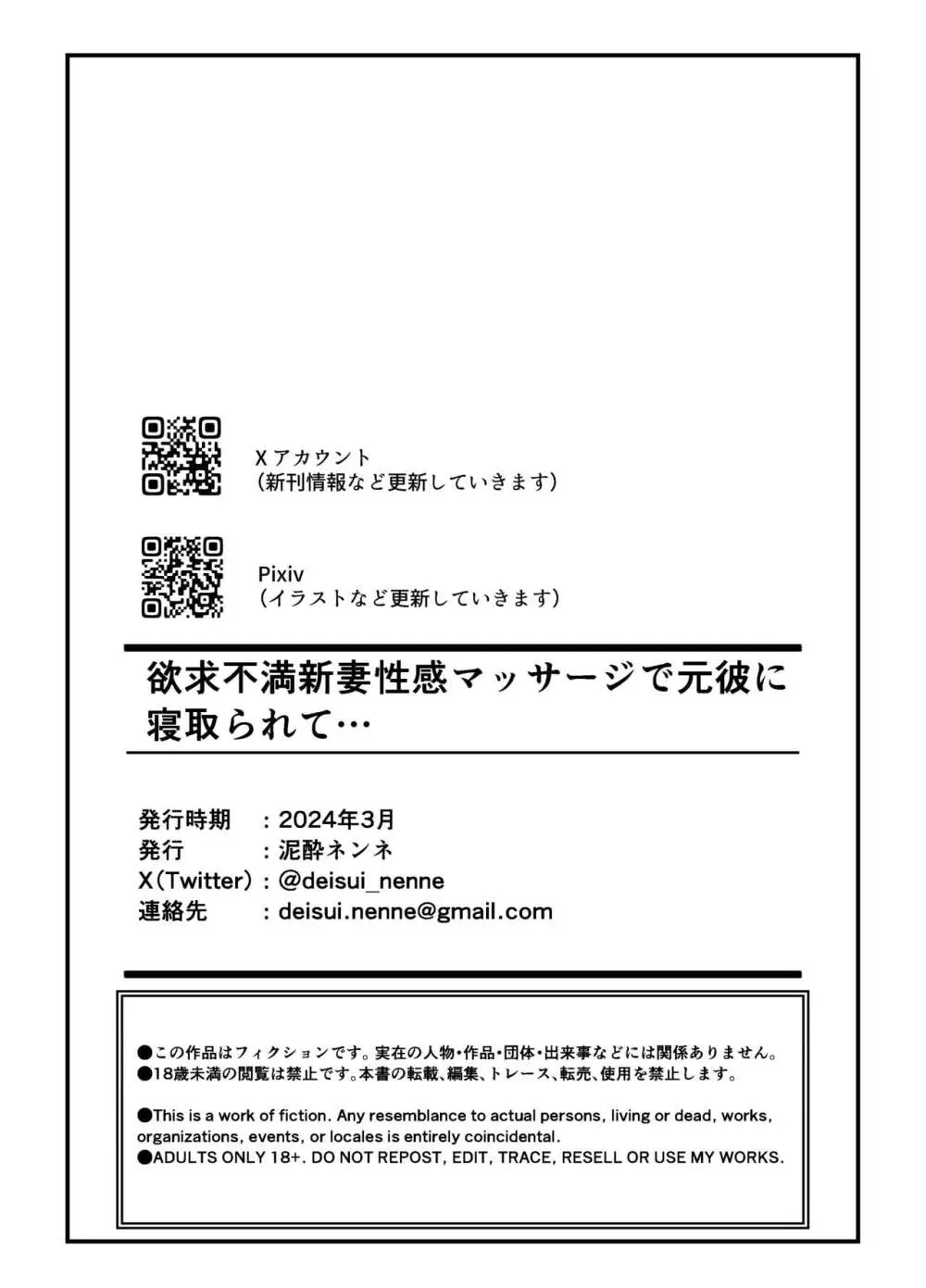 Xアカウント
(新刊情報など更新していきます)

Pixiv
(イラストなど更新していきます)

欲求不満新妻性感マッサージで元彼に寝取られて…

発行時期 : 2024年3月
発行 : 泥酔ネンネ
X(Twitter) : @deisui_nenne
連絡先 : deisui.nenne@gmail.com

●この作品はフィクションです。実在の人物・作品・団体・出来事などには関係ありません。
●18歳未満の閲覧は禁止です。本書の転載、編集、トレース、転売、使用を禁止します。

●This is a work of fiction. Any resemblance to actual persons, living or dead, works, organizations, events, or locales is entirely coincidental.
●ADULTS ONLY 18+. DO NOT REPOST, EDIT, TRACE, RESELL OR USE MY WORKS.